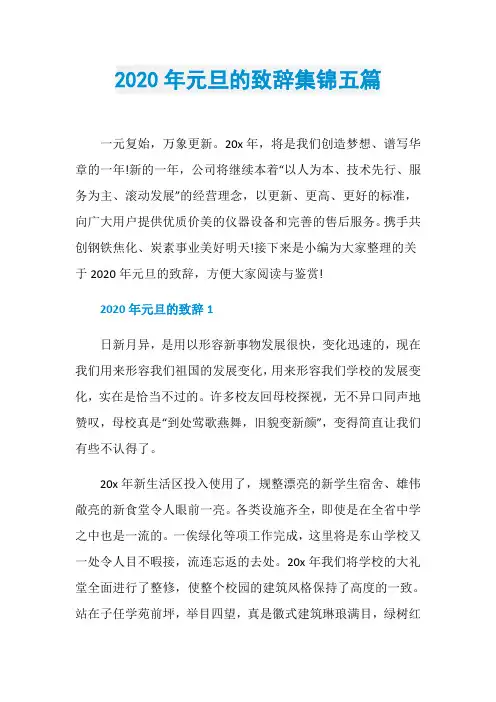 2020 年元旦的致辞集锦五篇

一元复始，万象更新。20x 年，将是我们创造梦想、谱写华章的一年!新的一年，公司将继续本着“以人为本、技术先行、服务为主、滚动发展”的经营理念，以更新、更高、更好的标准，向广大用户提供优质价美的仪器设备和完善的售后服务。携手共创钢铁焦化、炭素事业美好明天!接下来是小编为大家整理的关于 2020 年元旦的致辞，方便大家阅读与鉴赏!

2020 年元旦的致辞 1

日新月异，是用以形容新事物发展很快，变化迅速的，现在我们用来形容我们祖国的发展变化，用来形容我们学校的发展变化，实在是恰当不过的。许多校友回母校探视，无不异口同声地赞叹，母校真是“到处莺歌燕舞，旧貌变新颜”，变得简直让我们有些不认得了。

20x 年新生活区投入使用了，规整漂亮的新学生宿舍、雄伟敞亮的新食堂令人眼前一亮。各类设施齐全，即使是在全省中学之中也是一流的。一俟绿化等项工作完成，这里将是东山学校又一处令人目不暇接，流连忘返的去处。20x 年我们将学校的大礼堂全面进行了整修，使整个校园的建筑风格保持了高度的一致。站在子任学苑前坪，举目四望，真是徽式建筑琳琅满目，绿树红